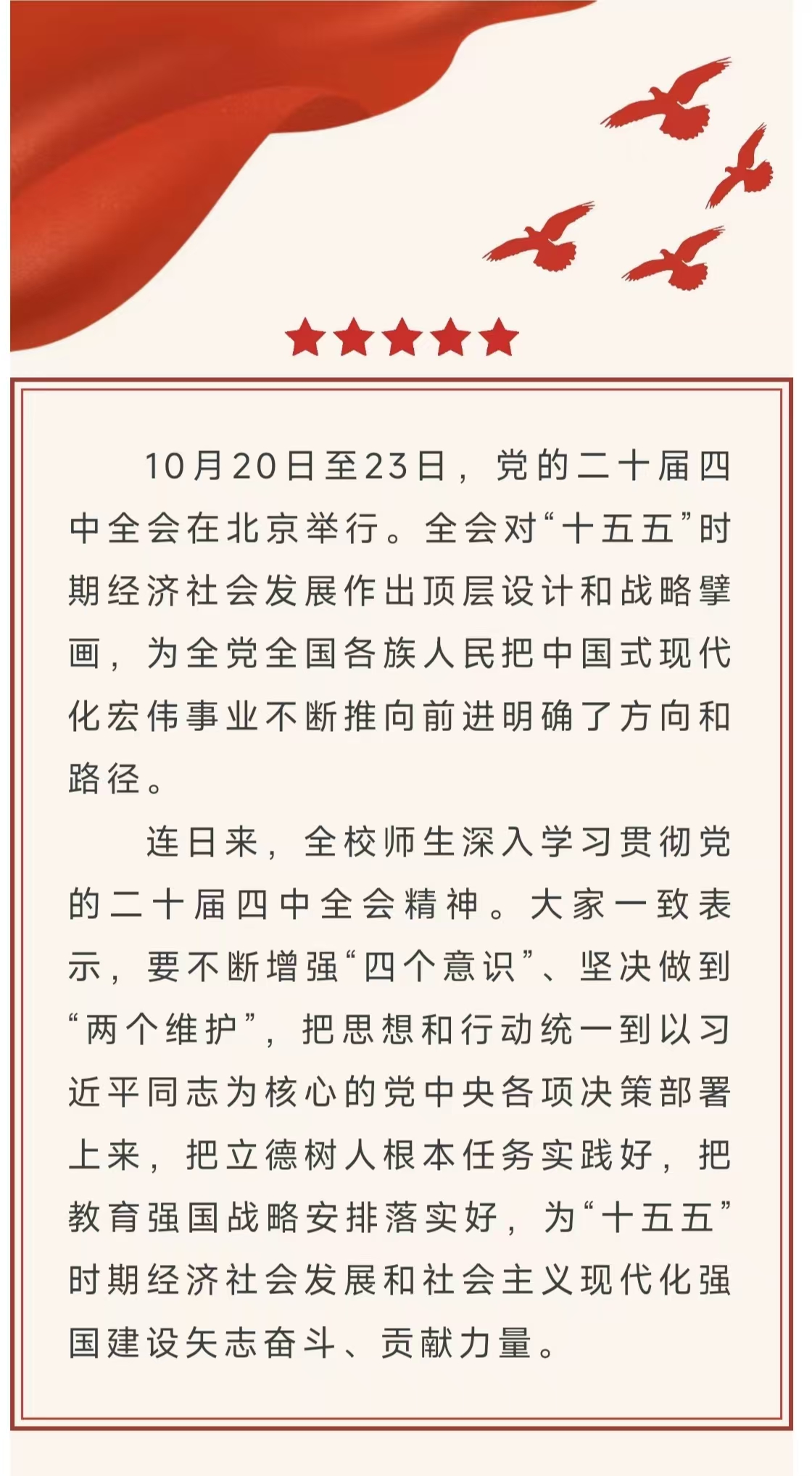 10月20日至23日，党的二十届四中全会在北京举行。全会对“十五五”时期经济社会发展作出顶层设计和战略擘画，为全党全国各族人民把中国式现代化宏伟事业不断推向前进明确了方向和路径。

连日来，全校师生深入学习贯彻党的二十届四中全会精神。大家一致表示，要不断增强“四个意识”、坚决做到“两个维护”，把思想和行动统一到以习近平同志为核心的党中央各项决策部署上来，把立德树人根本任务实践好，把教育强国战略安排落实好，为“十五五”时期经济社会发展和社会主义现代化强国建设矢志奋斗、贡献力量。